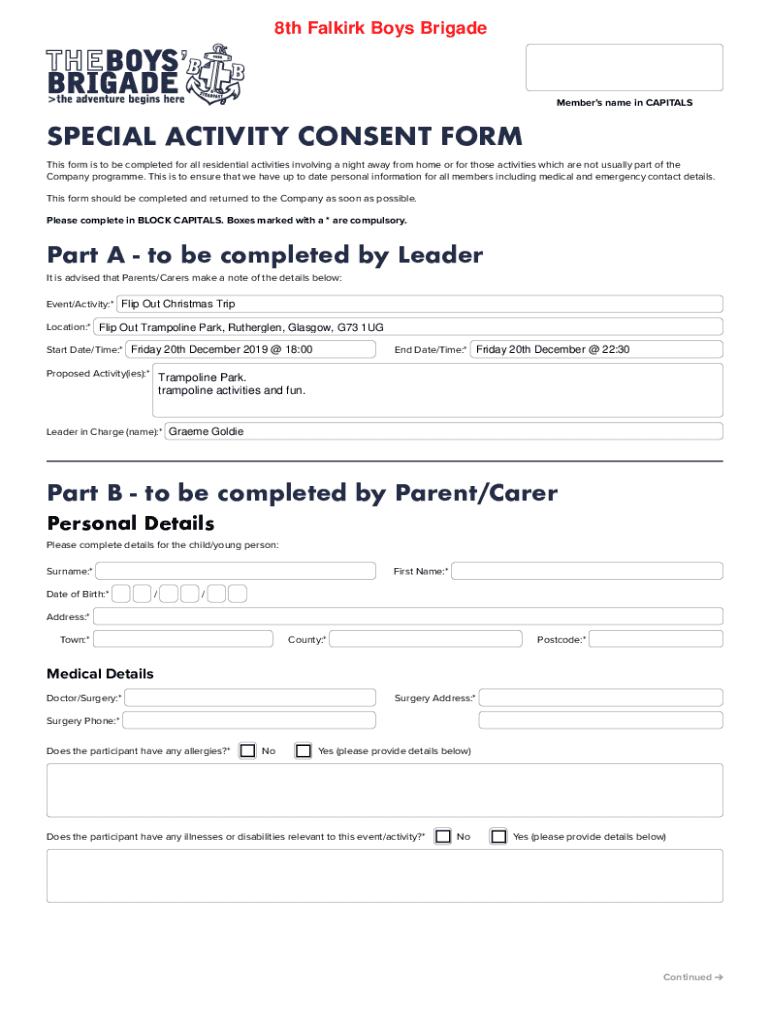 8th Falkirk Boys Brigade

THE BOYS' BRIGADE
>the adventure begins here

Member's name in CAPITALS

SPECIAL ACTIVITY CONSENT FORM

This form is to be completed for all residential activities involving a night away from home or for those activities which are not usually part of the Company programme. This is to ensure that we have up to date personal information for all members including medical and emergency contact details.

This form should be completed and returned to the Company as soon as possible.

Please complete in BLOCK CAPITALS. Boxes marked with a * are compulsory.

Part A - to be completed by Leader

It is advised that Parents/Carers make a note of the details below:

Event/Activity:* Flip Out Christmas Trip

Location:* Flip Out Trampoline Park, Rutherglen, Glasgow, G73 1UG

Start Date/Time:* Friday 20th December 2019 @ 18:00

End Date/Time:* Friday 20th December @ 22:30

Proposed Activity(ies):* Trampoline Park.
trampoline activities and fun.

Leader in Charge (name):* Graeme Goldie

Part B - to be completed by Parent/Carer

Personal Details

Please complete details for the child/young person:

Surname:*

First Name:*

Date of Birth:* / /

Address:*

Town:*

County:*

Postcode:*

Medical Details

Doctor/Surgery:*

Surgery Address:*

Surgery Phone:*

Does the participant have any allergies?* No Yes (please provide details below)

Does the participant have any illnesses or disabilities relevant to this event/activity?* No Yes (please provide details below)

Continued →